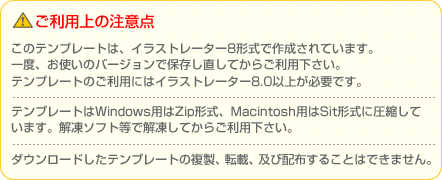 ご利用上の注意点

このテンプレートは、イラストレーター8形式で作成されています。
一度、お使いのバージョンで保存し直してからご利用下さい。
テンプレートのご利用にはイラストレーター8.0以上が必要です。

テンプレートはWindows用はZip形式、Macintosh用はSit形式に圧縮しています。解凍ソフト等で解凍してからご利用下さい。

ダウンロードしたテンプレートの複製、転載、及び配布することはできません。